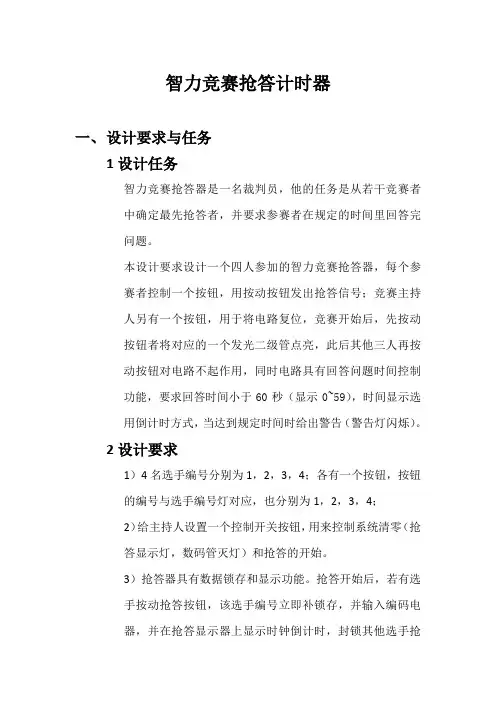 智力竞赛抢答计时器

一、设计要求与任务

1 设计任务

智力竞赛抢答器是一名裁判员，他的任务是从若干竞赛者中确定最先抢答者，并要求参赛者在规定的时间里回答完问题。

本设计要求设计一个四人参加的智力竞赛抢答器，每个参赛者控制一个按钮，用按动按钮发出抢答信号；竞赛主持人另有一个按钮，用于将电路复位，竞赛开始后，先按动按钮者将对应的一个发光二级管点亮，此后其他三人再按动按钮对电路不起作用，同时电路具有回答问题时间控制功能，要求回答时间小于 60 秒（显示 0~59），时间显示选用倒计时方式，当达到规定时间时给出警告（警告灯闪烁）。

2 设计要求

1）4 名选手编号分别为 1，2，3，4；各有一个按钮，按钮的编号与选手编号灯对应，也分别为 1，2，3，4；

2）给主持人设置一个控制开关按钮，用来控制系统清零（抢答显示灯，数码管灭灯）和抢答的开始。

3）抢答器具有数据锁存和显示功能。抢答开始后，若有选手按动抢答按钮，该选手编号立即补锁存，并输入编码电器，并在抢答显示器上显示时钟倒计时，封锁其他选手抢